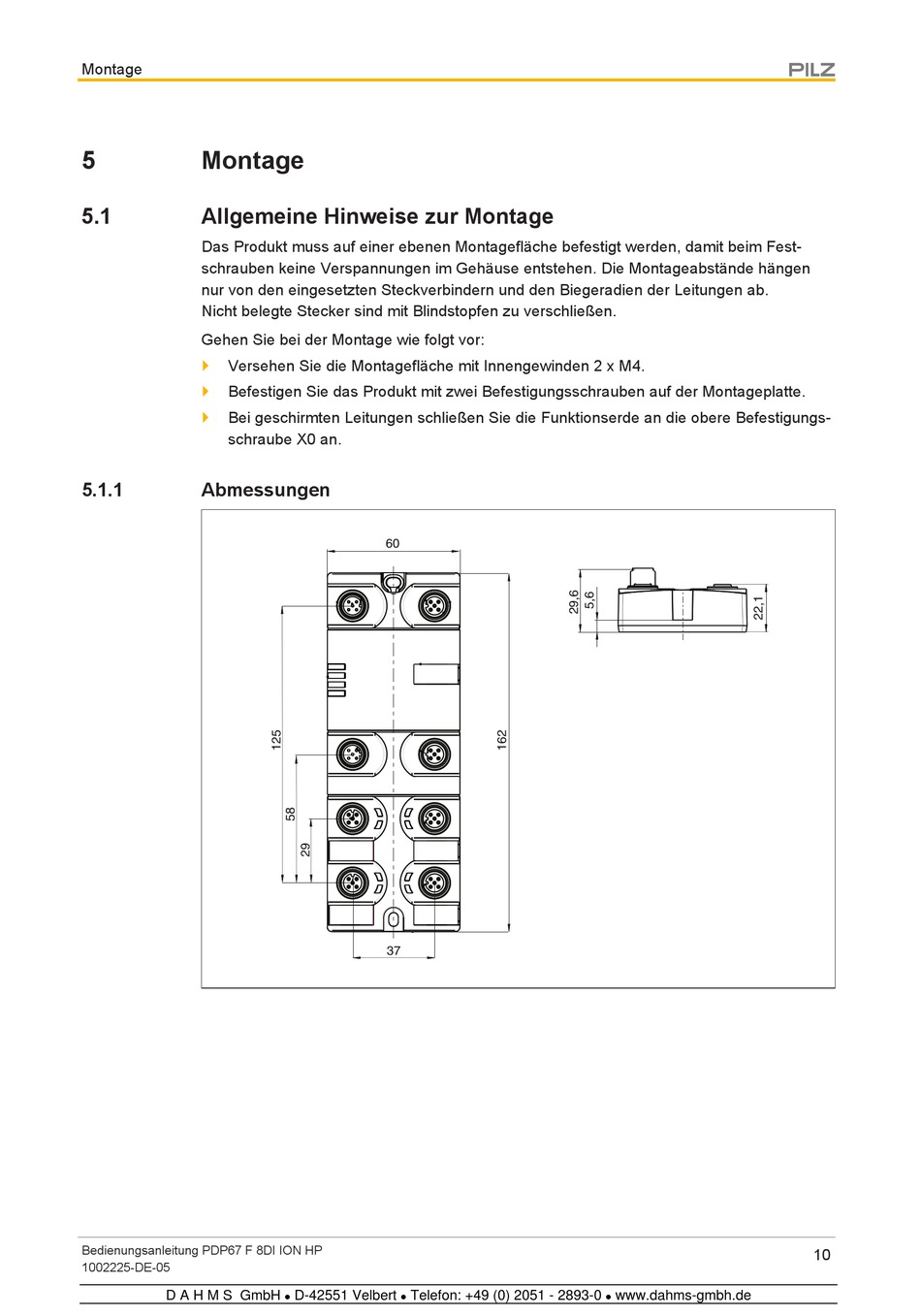 Montage

PILZ

5 Montage

5.1 Allgemeine Hinweise zur Montage

Das Produkt muss auf einer ebenen Montagefläche befestigt werden, damit beim Festschrauben keine Verspannungen im Gehäuse entstehen. Die Montageabstände hängen nur von den eingesetzten Steckverbindern und den Biegeradien der Leitungen ab. Nicht belegte Stecker sind mit Blindstopfen zu verschließen.

Gehen Sie bei der Montage wie folgt vor:

Versehen Sie die Montagefläche mit Innengewinden 2 x M4.

Befestigen Sie das Produkt mit zwei Befestigungsschrauben auf der Montageplatte.

Bei geschirmten Leitungen schließen Sie die Funktionserde an die obere Befestigungsschraube X0 an.

5.1.1 Abmessungen

60
125
58
29
162
37
29,6
5,6
22,1

Bedienungsanleitung PDP67 F 8DI ION HP
1002225-DE-05

10

D A H M S GmbH • D-42551 Velbert • Telefon: +49 (0) 2051 - 2893-0 • www.dahms-gmbh.de